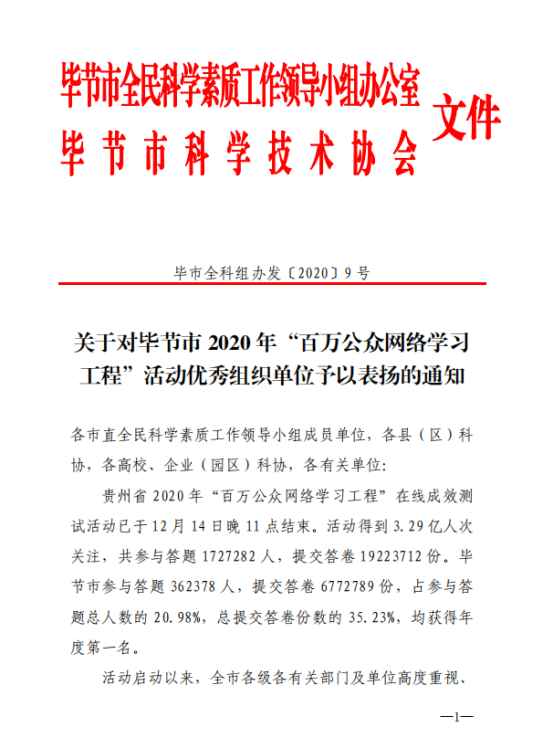 毕节市全民科学素质工作领导小组办公室
毕节市科学技术协会 文件

毕市全科组办发〔2020〕9号

关于对毕节市2020年“百万公众网络学习工程”活动优秀组织单位予以表扬的通知

各市直全民科学素质工作领导小组成员单位，各县（区）科协，各高校、企业（园区）科协，各有关单位：

贵州省2020年“百万公众网络学习工程”在线成效测试活动已于12月14日晚11点结束。活动得到3.29亿人次关注，共参与答题1727282人，提交答卷19223712份。毕节市参与答题362378人，提交答卷6772789份，占参与答题总人数的20.98%，总提交答卷份数的35.23%，均获得年度第一名。

活动启动以来，全市各级各有关部门及单位高度重视、

—1—